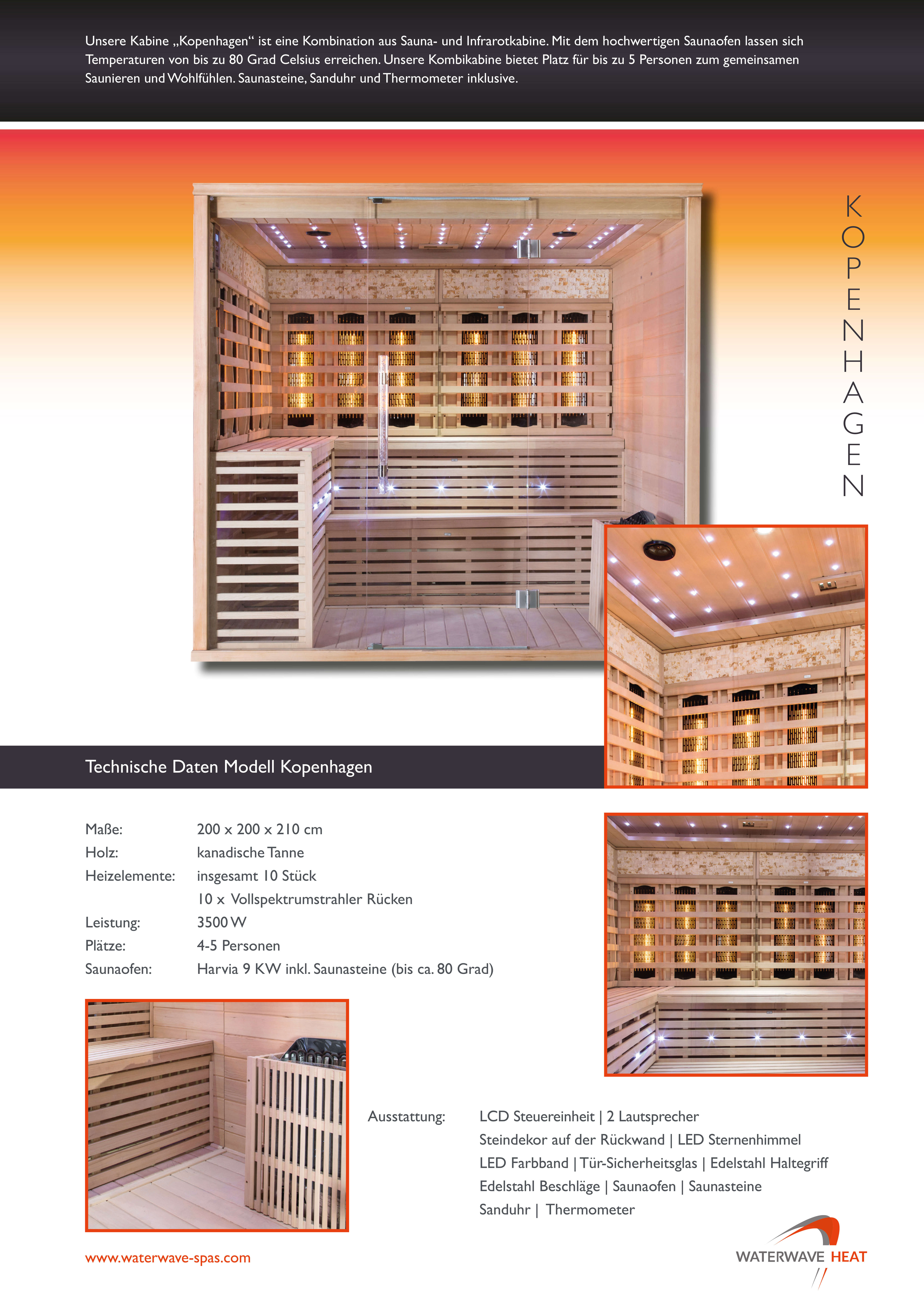 Unsere Kabine „Kopenhagen“ ist eine Kombination aus Sauna- und Infrarotkabine. Mit dem hochwertigen Saunaofen lassen sich Temperaturen von bis zu 80 Grad Celsius erreichen. Unsere Kombikabine bietet Platz für bis zu 5 Personen zum gemeinsamen Saunieren und Wohlfühlen. Saunasteine, Sanduhr und Thermometer inklusive.

KOPENHAGEN

Technische Daten Modell Kopenhagen

| | |
|---|---|
| Maße: | 200 x 200 x 210 cm |
| Holz: | kanadische Tanne |
| Heizelemente: | insgesamt 10 Stück |
| | 10 x Vollspektrumstrahler Rücken |
| Leistung: | 3500 W |
| Plätze: | 4-5 Personen |
| Saunaofen: | Harvia 9 KW inkl. Saunasteine (bis ca. 80 Grad) |

Ausstattung: LCD Steuereinheit | 2 Lautsprecher
Steindekor auf der Rückwand | LED Sternenhimmel
LED Farbband | Tür-Sicherheitsglas | Edelstahl Haltegriff
Edelstahl Beschläge | Saunaofen | Saunasteine
Sanduhr | Thermometer

www.waterwave-spas.com

WATERWAVE HEAT